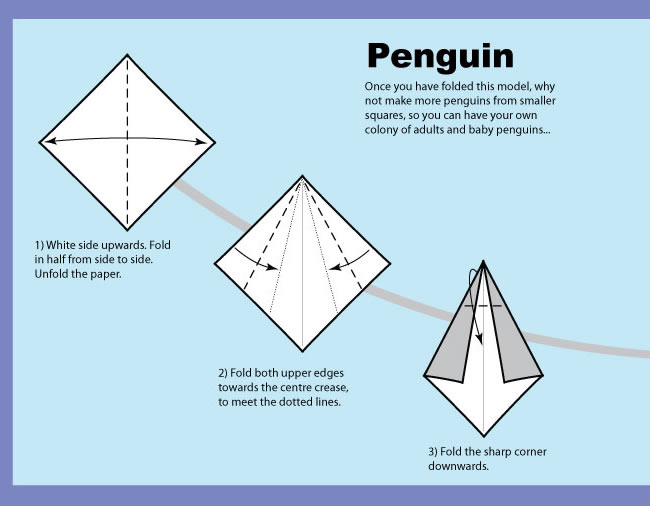 Penguin

Once you have folded this model, why not make more penguins from smaller squares, so you can have your own colony of adults and baby penguins...

1) White side upwards. Fold in half from side to side. Unfold the paper.

2) Fold both upper edges towards the centre crease, to meet the dotted lines.

3) Fold the sharp corner downwards.